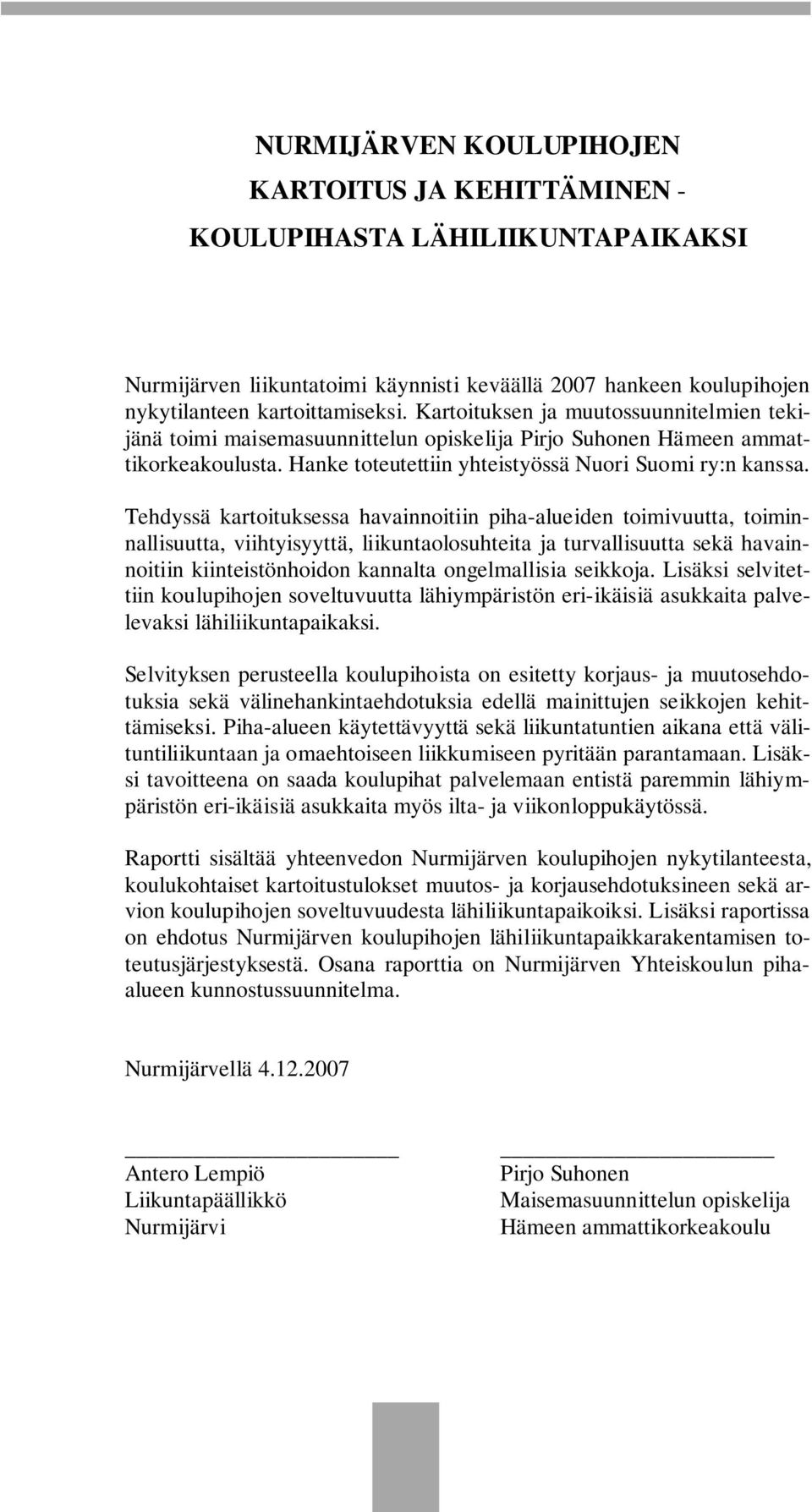 NURMIJÄRVEN KOULUPIHOJEN KARTOITUS JA KEHITTÄMINEN - KOULUPIHASTA LÄHILIIKUNTAPAIKAKSI

Nurmijärven liikuntatoimi käynnisti keväällä 2007 hankeen koulupihojen nykytilanteen kartoittamiseksi. Kartoituksen ja muutossuunnitelmien tekijänä toimi maisemasuunnittelun opiskelija Pirjo Suhonen Hämeen ammattikorkeakoulusta. Hanke toteutettiin yhteistyössä Nuori Suomi ry:n kanssa.

Tehdyssä kartoituksessa havainnoitiin piha-alueiden toimivuutta, toiminnallisuutta, viihtyisyyttä, liikuntaolosuhteita ja turvallisuutta sekä havainnoitiin kiinteistönhoidon kannalta ongelmallisia seikkoja. Lisäksi selvitettiin koulupihojen soveltuvuutta lähiympäristön eri-ikäisiä asukkaita palvelevaksi lähiliikuntapaikaksi.

Selvityksen perusteella koulupihoista on esitetty korjaus- ja muutosehdotuksia sekä välinehankintaehdotuksia edellä mainittujen seikkojen kehittämiseksi. Piha-alueen käytettävyyttä sekä liikuntatuntien aikana että välituntiliikuntaan ja omaehtoiseen liikkumiseen pyritään parantamaan. Lisäksi tavoitteena on saada koulupihat palvelemaan entistä paremmin lähiympäristön eri-ikäisiä asukkaita myös ilta- ja viikonloppukäytössä.

Raportti sisältää yhteenvedon Nurmijärven koulupihojen nykytilanteesta, koulukohtaiset kartoitustulokset muutos- ja korjausehdotuksineen sekä arvion koulupihojen soveltuvuudesta lähiliikuntapaikoiksi. Lisäksi raportissa on ehdotus Nurmijärven koulupihojen lähiliikuntapaikkarakentamisen toteutusjärjestyksestä. Osana raporttia on Nurmijärven Yhteiskoulun piha-alueen kunnostussuunnitelma.

Nurmijärvellä 4.12.2007

Antero Lempiö
Liikuntapäällikkö
Nurmijärvi

Pirjo Suhonen
Maisemasuunnittelun opiskelija
Hämeen ammattikorkeakoulu